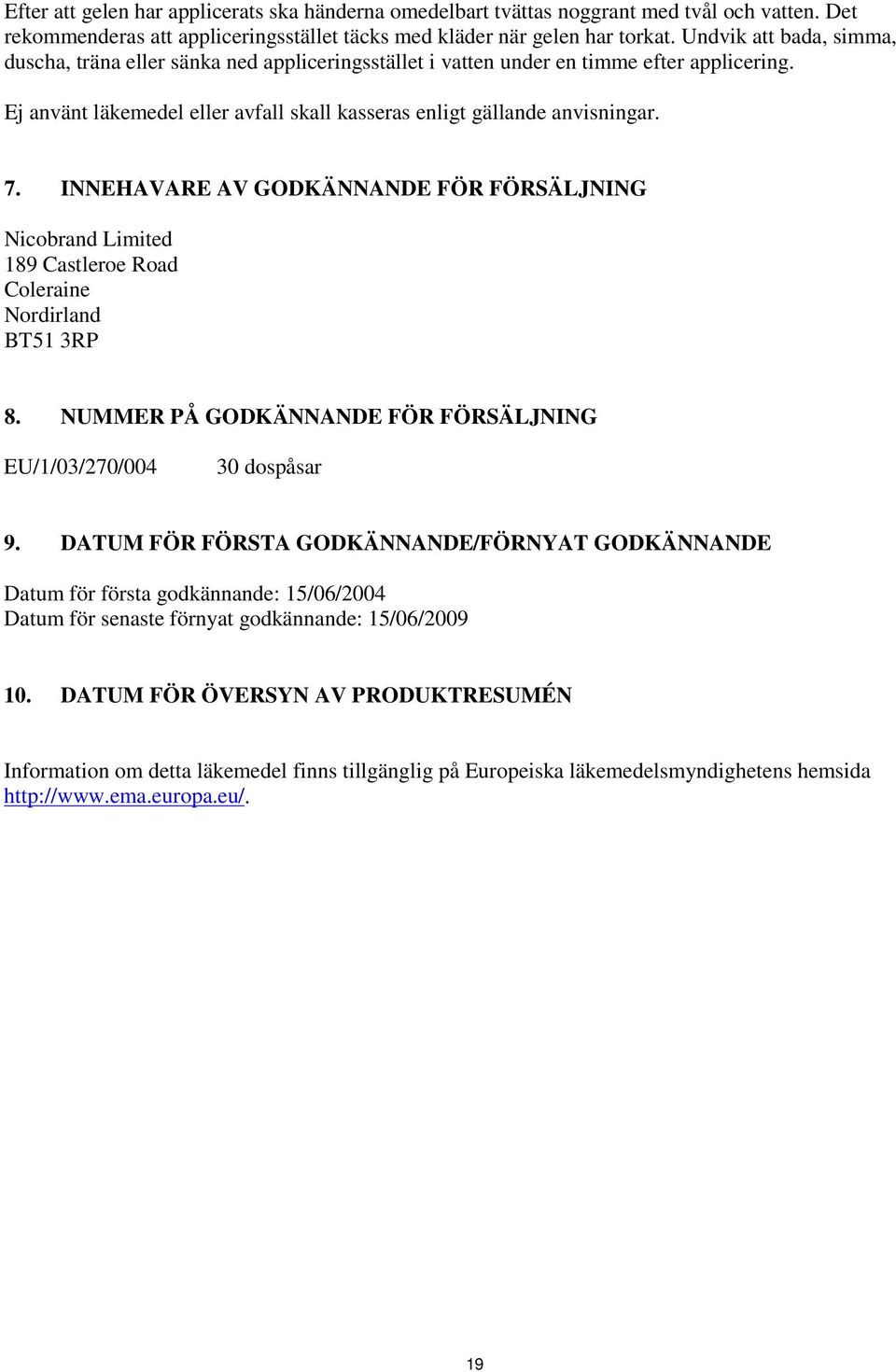 Efter att gelen har applicerats ska händerna omedelbart tvättas noggrant med tvål och vatten. Det rekommenderas att appliceringsstället täcks med kläder när gelen har torkat. Undvik att bada, simma, duscha, träna eller sänka ned appliceringsstället i vatten under en timme efter applicering.

Ej använt läkemedel eller avfall skall kasseras enligt gällande anvisningar.

7. INNEHAVARE AV GODKÄNNANDE FÖR FÖRSÄLJNING

Nicobrand Limited
189 Castleroe Road
Coleraine
Nordirland
BT51 3RP

8. NUMMER PÅ GODKÄNNANDE FÖR FÖRSÄLJNING

EU/1/03/270/004 30 dospåsar

9. DATUM FÖR FÖRSTA GODKÄNNANDE/FÖRNYAT GODKÄNNANDE

Datum för första godkännande: 15/06/2004
Datum för senaste förnyat godkännande: 15/06/2009

10. DATUM FÖR ÖVERSYN AV PRODUKTRESUMÉN

Information om detta läkemedel finns tillgänglig på Europeiska läkemedelsmyndighetens hemsida http://www.ema.europa.eu/.

19